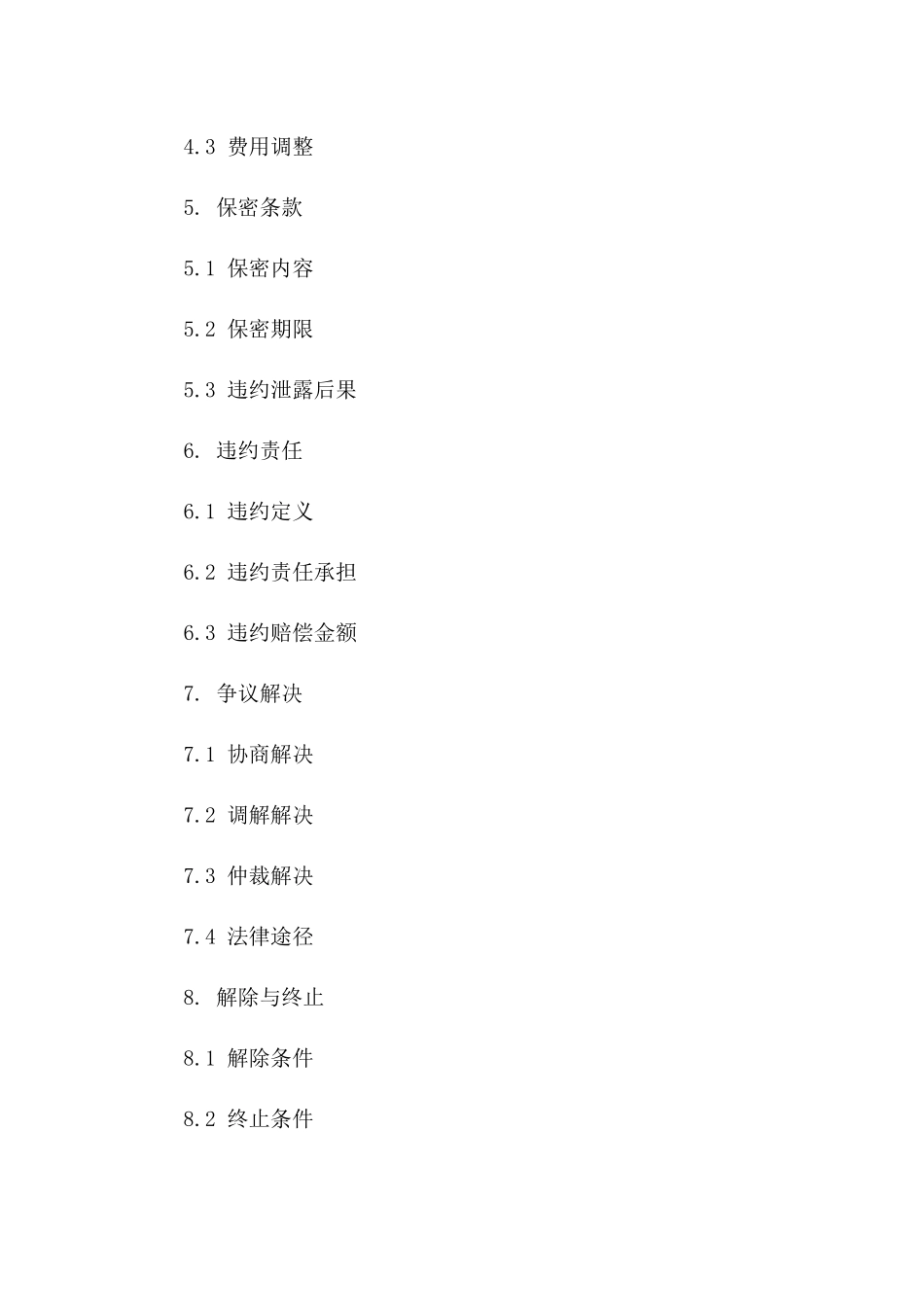 4.3 费用调整

5. 保密条款

5.1 保密内容

5.2 保密期限

5.3 违约泄露后果

6. 违约责任

6.1 违约定义

6.2 违约责任承担

6.3 违约赔偿金额

7. 争议解决

7.1 协商解决

7.2 调解解决

7.3 仲裁解决

7.4 法律途径

8. 解除与终止

8.1 解除条件

8.2 终止条件